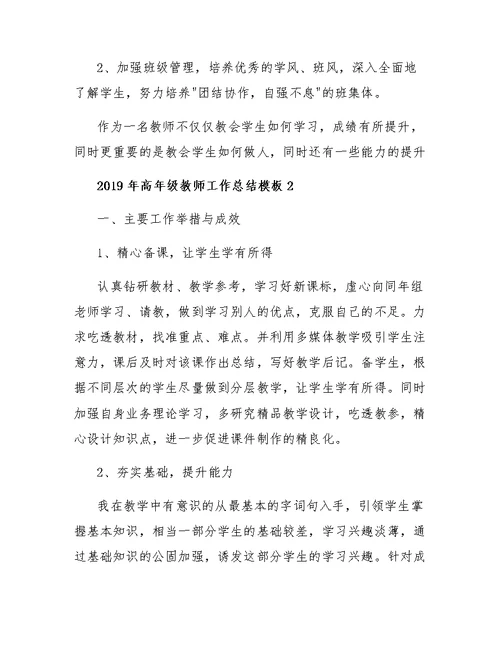 2、加强班级管理，培养优秀的学风、班风，深入全面地了解学生，努力培养"团结协作，自强不息"的班集体。

作为一名教师不仅仅教会学生如何学习，成绩有所提升，同时更重要的是教会学生如何做人，同时还有一些能力的提升

2019年高年级教师工作总结模板2

一、主要工作举措与成效

1、精心备课，让学生学有所得

认真钻研教材、教学参考，学习好新课标，虚心向同年组老师学习、请教，做到学习别人的优点，克服自己的不足。力求吃透教材，找准重点、难点。并利用多媒体教学吸引学生注意力，课后及时对该课作出总结，写好教学后记。备学生，根据不同层次的学生尽量做到分层教学，让学生学有所得。同时加强自身业务理论学习，多研究精品教学设计，吃透教参，精心设计知识点，进一步促进课件制作的精良化。

2、夯实基础，提升能力

我在教学中有意识的从最基本的字词句入手，引领学生掌握基本知识，相当一部分学生的基础较差，学习兴趣淡薄，通过基础知识的公固加强，诱发这部分学生的学习兴趣。针对成